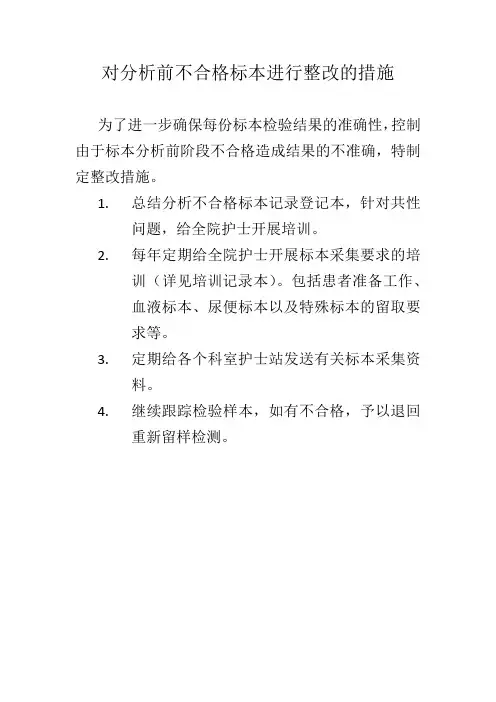 对分析前不合格标本进行整改的措施

为了进一步确保每份标本检验结果的准确性，控制由于标本分析前阶段不合格造成结果的不准确，特制定整改措施。

1. 总结分析不合格标本记录登记本，针对共性问题，给全院护士开展培训。
2. 每年定期给全院护士开展标本采集要求的培训（详见培训记录本）。包括患者准备工作、血液标本、尿便标本以及特殊标本的留取要求等。
3. 定期给各个科室护士站发送有关标本采集资料。
4. 继续跟踪检验样本，如有不合格，予以退回重新留样检测。